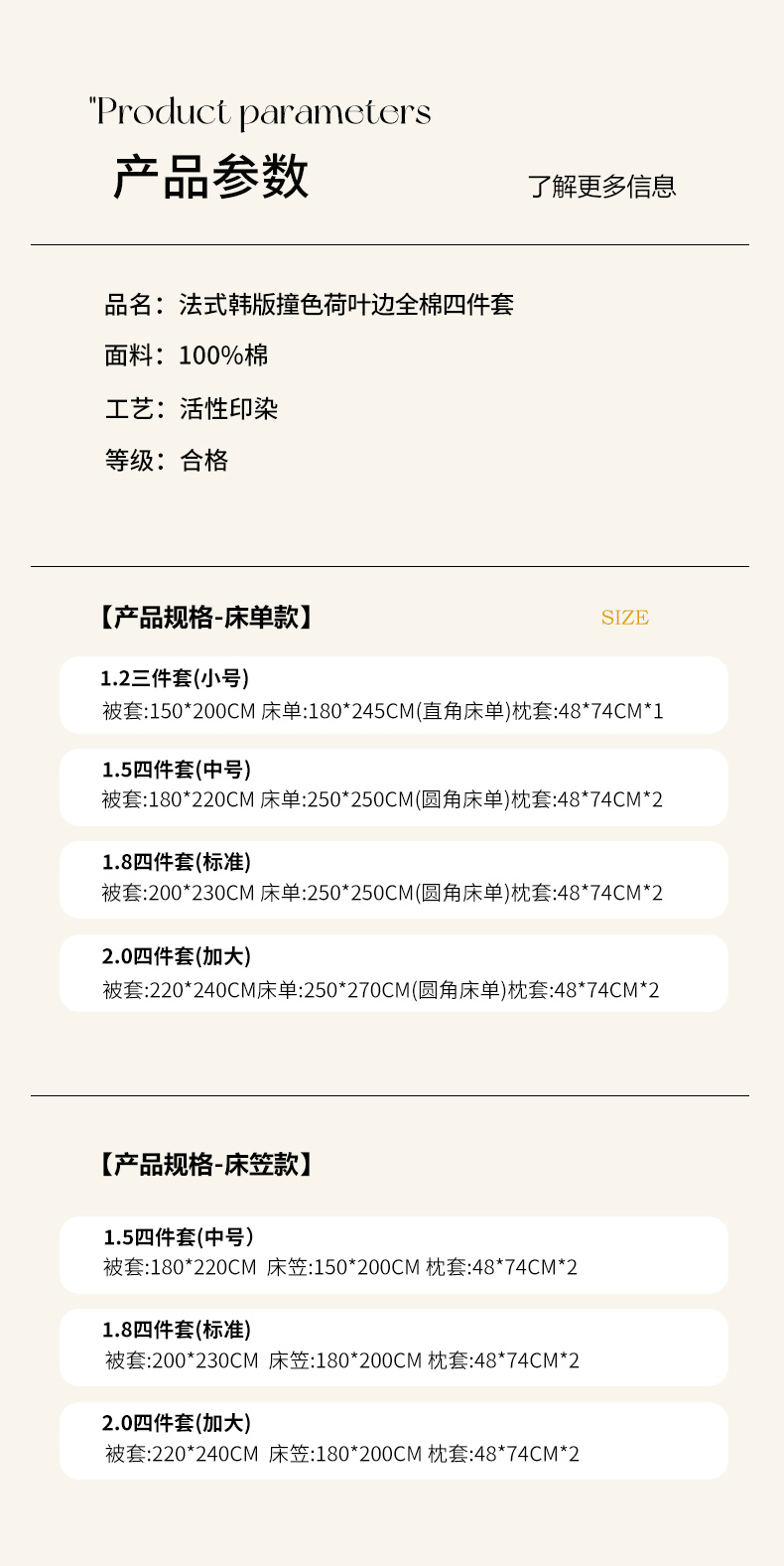 "Product parameters
产品参数
了解更多信息

品名：法式韩版撞色荷叶边全棉四件套

面料：100%棉

工艺：活性印染

等级：合格

【产品规格-床单款】
SIZE

1.2三件套(小号)
被套:150*200CM 床单:180*245CM(直角床单)枕套:48*74CM*1

1.5四件套(中号)
被套:180*220CM 床单:250*250CM(圆角床单)枕套:48*74CM*2

1.8四件套(标准)
被套:200*230CM 床单:250*250CM(圆角床单)枕套:48*74CM*2

2.0四件套(加大)
被套:220*240CM床单:250*270CM(圆角床单)枕套:48*74CM*2

【产品规格-床笠款】

1.5四件套(中号)
被套:180*220CM 床笠:150*200CM 枕套:48*74CM*2

1.8四件套(标准)
被套:200*230CM 床笠:180*200CM 枕套:48*74CM*2

2.0四件套(加大)
被套:220*240CM 床笠:180*200CM 枕套:48*74CM*2